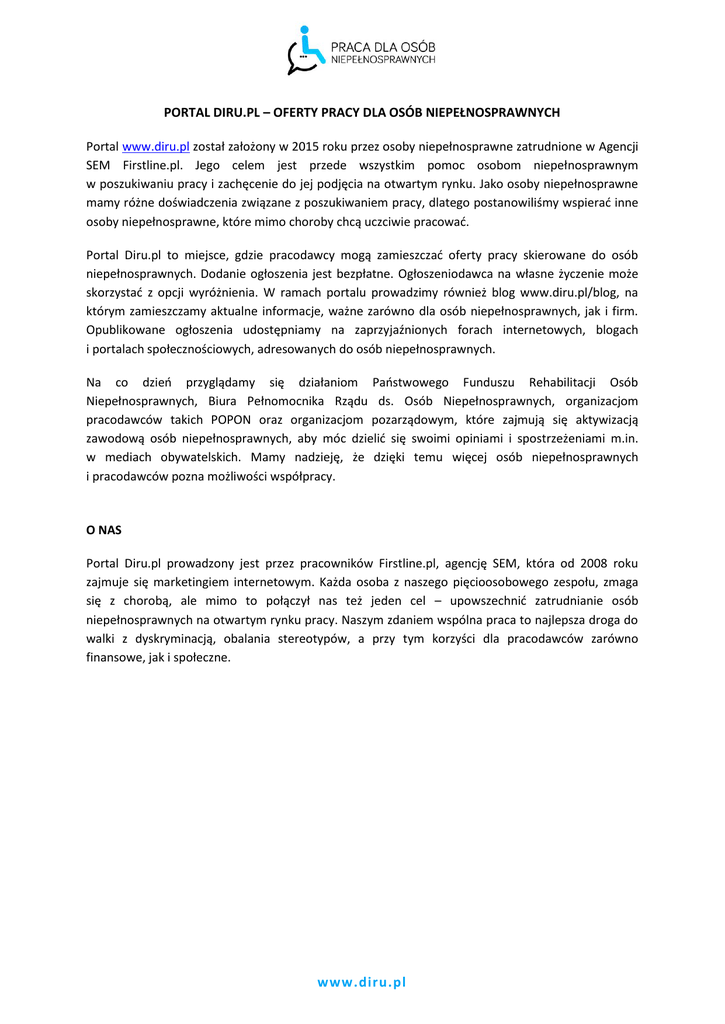 PRACA DLA OSÓB NIEPEŁNOSPRAWNYCH

PORTAL DIRU.PL – OFERTY PRACY DLA OSÓB NIEPEŁNOSPRAWNYCH

Portal www.diru.pl został założony w 2015 roku przez osoby niepełnosprawne zatrudnione w Agencji SEM Firstline.pl. Jego celem jest przede wszystkim pomoc osobom niepełnosprawnym w poszukiwaniu pracy i zachęcenie do jej podjęcia na otwartym rynku. Jako osoby niepełnosprawne mamy różne doświadczenia związane z poszukiwaniem pracy, dlatego postanowiliśmy wspierać inne osoby niepełnosprawne, które mimo choroby chcą uczciwie pracować.

Portal Diru.pl to miejsce, gdzie pracodawcy mogą zamieszczać oferty pracy skierowane do osób niepełnosprawnych. Dodanie ogłoszenia jest bezpłatne. Ogłoszeniodawca na własne życzenie może skorzystać z opcji wyróżnienia. W ramach portalu prowadzimy również blog www.diru.pl/blog, na którym zamieszczamy aktualne informacje, ważne zarówno dla osób niepełnosprawnych, jak i firm. Opublikowane ogłoszenia udostępniamy na zaprzyjaźnionych forach internetowych, blogach i portalach społecznościowych, adresowanych do osób niepełnosprawnych.

Na co dzień przyglądamy się działaniom Państwowego Funduszu Rehabilitacji Osób Niepełnosprawnych, Biura Pełnomocnika Rządu ds. Osób Niepełnosprawnych, organizacjom pracodawców takich POPON oraz organizacjom pozarządowym, które zajmują się aktywizacją zawodową osób niepełnosprawnych, aby móc dzielić się swoimi opiniami i spostrzeżeniami m.in. w mediach obywatelskich. Mamy nadzieję, że dzięki temu więcej osób niepełnosprawnych i pracodawców pozna możliwości współpracy.

O NAS

Portal Diru.pl prowadzony jest przez pracowników Firstline.pl, agencję SEM, która od 2008 roku zajmuje się marketingiem internetowym. Każda osoba z naszego pięcioosobowego zespołu, zmaga się z chorobą, ale mimo to połączył nas też jeden cel – upowszechnić zatrudnianie osób niepełnosprawnych na otwartym rynku pracy. Naszym zdaniem wspólna praca to najlepsza droga do walki z dyskryminacją, obalania stereotypów, a przy tym korzyści dla pracodawców zarówno finansowe, jak i społeczne.

www.diru.pl